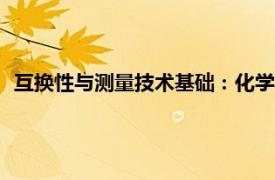 互换性与测量技术基础：化学